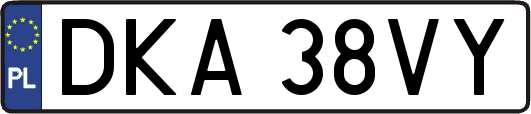 PL
DKA 38VY